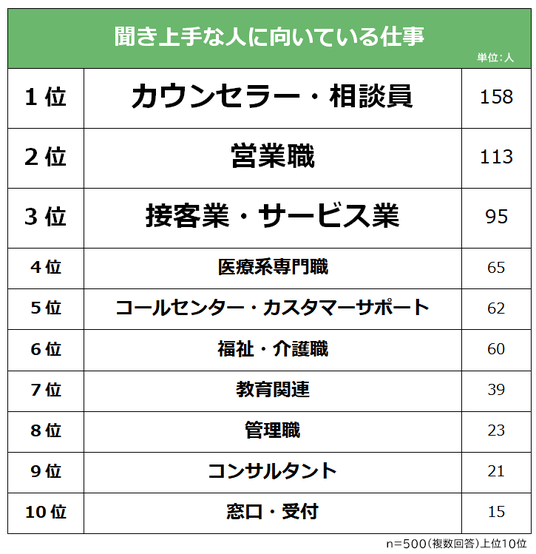 聞き上手な人に向いている仕事

単位：人

| 1位 | カウンセラー・相談員 | 158 |
|---|---|---|
| 2位 | 営業職 | 113 |
| 3位 | 接客業・サービス業 | 95 |
| 4位 | 医療系専門職 | 65 |
| 5位 | コールセンター・カスタマーサポート | 62 |
| 6位 | 福祉・介護職 | 60 |
| 7位 | 教育関連 | 39 |
| 8位 | 管理職 | 23 |
| 9位 | コンサルタント | 21 |
| 10位 | 窓口・受付 | 15 |

n=500(複数回答)上位10位